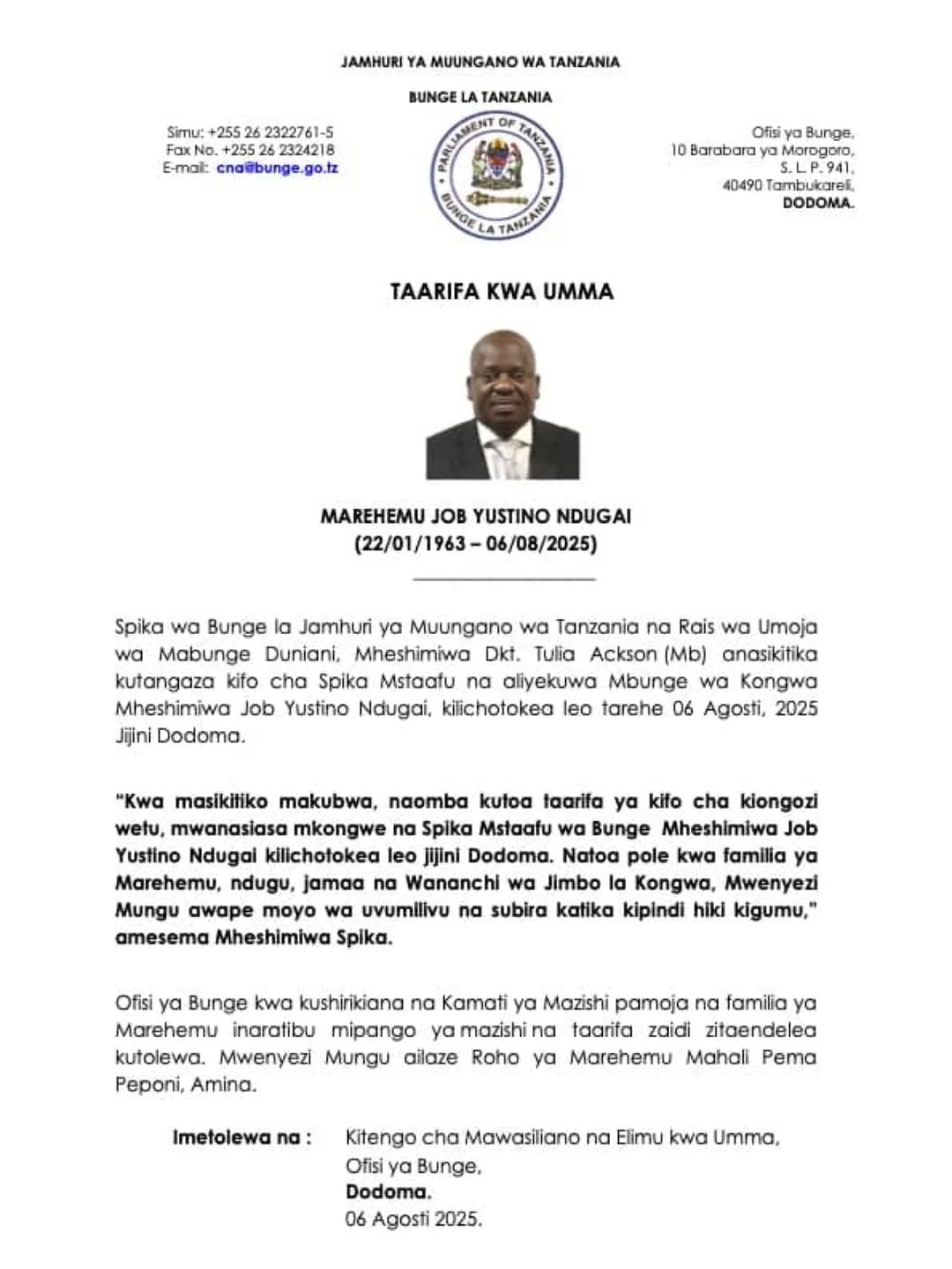 JAMHURI YA MUUNGANO WA TANZANIA

BUNGE LA TANZANIA

Simu: +255 26 2322761-5
Fax No. +255 26 2324218
E-mail: cna@bunge.go.tz

PARLIAMENT OF TANZANIA
BUNGE LA TANZANIA

Ofisi ya Bunge,
10 Barabara ya Morogoro,
S. L. P. 941,
40490 Tambukareli,
DODOMA.

TAARIFA KWA UMMA

MAREHEMU JOB YUSTINO NDUGAI
(22/01/1963 – 06/08/2025)

Spika wa Bunge la Jamhuri ya Muungano wa Tanzania na Rais wa Umoja wa Mabunge Duniani, Mheshimiwa Dkt. Tulia Ackson (Mb) anasikitika kutangaza kifo cha Spika Mstaafu na aliyekuwa Mbunge wa Kongwa Mheshimiwa Job Yustino Ndugai, kilichotokea leo tarehe 06 Agosti, 2025 Jijini Dodoma.

"Kwa masikitiko makubwa, naomba kutoa taarifa ya kifo cha kiongozi wetu, mwanasiasa mkongwe na Spika Mstaafu wa Bunge Mheshimiwa Job Yustino Ndugai kilichotokea leo jijini Dodoma. Natoa pole kwa familia ya Marehemu, ndugu, jamaa na Wananchi wa Jimbo la Kongwa, Mwenyezi Mungu awape moyo wa uvumilivu na subira katika kipindi hiki kigumu," amesema Mheshimiwa Spika.

Ofisi ya Bunge kwa kushirikiana na Kamati ya Mazishi pamoja na familia ya Marehemu inaratibu mipango ya mazishi na taarifa zaidi zitaendelea kutolewa. Mwenyezi Mungu ailaze Roho ya Marehemu Mahali Pema Peponi, Amina.

Imetolewa na : Kitengo cha Mawasiliano na Elimu kwa Umma,
Ofisi ya Bunge,
Dodoma.
06 Agosti 2025.